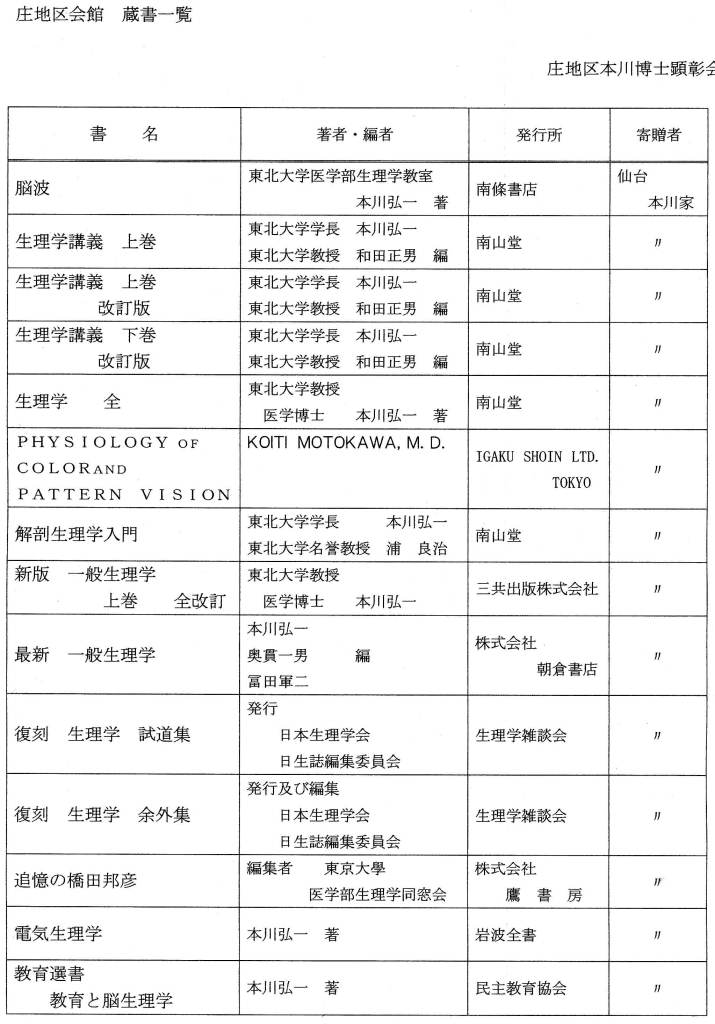 庄地区会館　蔵書一覧

庄地区本川博士顕彰会

| 書　名 | 著者・編者 | 発行所 | 寄贈者 |
|---|---|---|---|
| 脳波 | 東北大学医学部生理学教室 本川弘一　著 | 南條書店 | 仙台 本川家 |
| 生理学講義　上巻 | 東北大学学長　本川弘一 東北大学教授　和田正男　編 | 南山堂 | 〃 |
| 生理学講義　上巻 改訂版 | 東北大学学長　本川弘一 東北大学教授　和田正男　編 | 南山堂 | 〃 |
| 生理学講義　下巻 改訂版 | 東北大学学長　本川弘一 東北大学教授　和田正男　編 | 南山堂 | 〃 |
| 生理学　全 | 東北大学教授 医学博士　本川弘一　著 | 南山堂 | 〃 |
| PHYSIOLOGY OF COLOR AND PATTERN VISION | KOITI MOTOKAWA, M. D. | IGAKU SHOIN LTD. TOKYO | 〃 |
| 解剖生理学入門 | 東北大学学長　本川弘一 東北大学名誉教授　浦　良治 | 南山堂 | 〃 |
| 新版　一般生理学 上巻　全改訂 | 東北大学教授 医学博士　本川弘一 | 三共出版株式会社 | 〃 |
| 最新　一般生理学 | 本川弘一 奥貫一男　編 冨田軍二 | 株式会社 朝倉書店 | 〃 |
| 復刻　生理学　試道集 | 発行 日本生理学会 日生誌編集委員会 | 生理学雑談会 | 〃 |
| 復刻　生理学　余外集 | 発行及び編集 日本生理学会 日生誌編集委員会 | 生理学雑談会 | 〃 |
| 追憶の橋田邦彦 | 編集者　東京大學 医学部生理学同窓会 | 株式会社 鷹　書　房 | 〃 |
| 電気生理学 | 本川弘一　著 | 岩波全書 | 〃 |
| 教育選書 教育と脳生理学 | 本川弘一　著 | 民主教育協会 | 〃 |